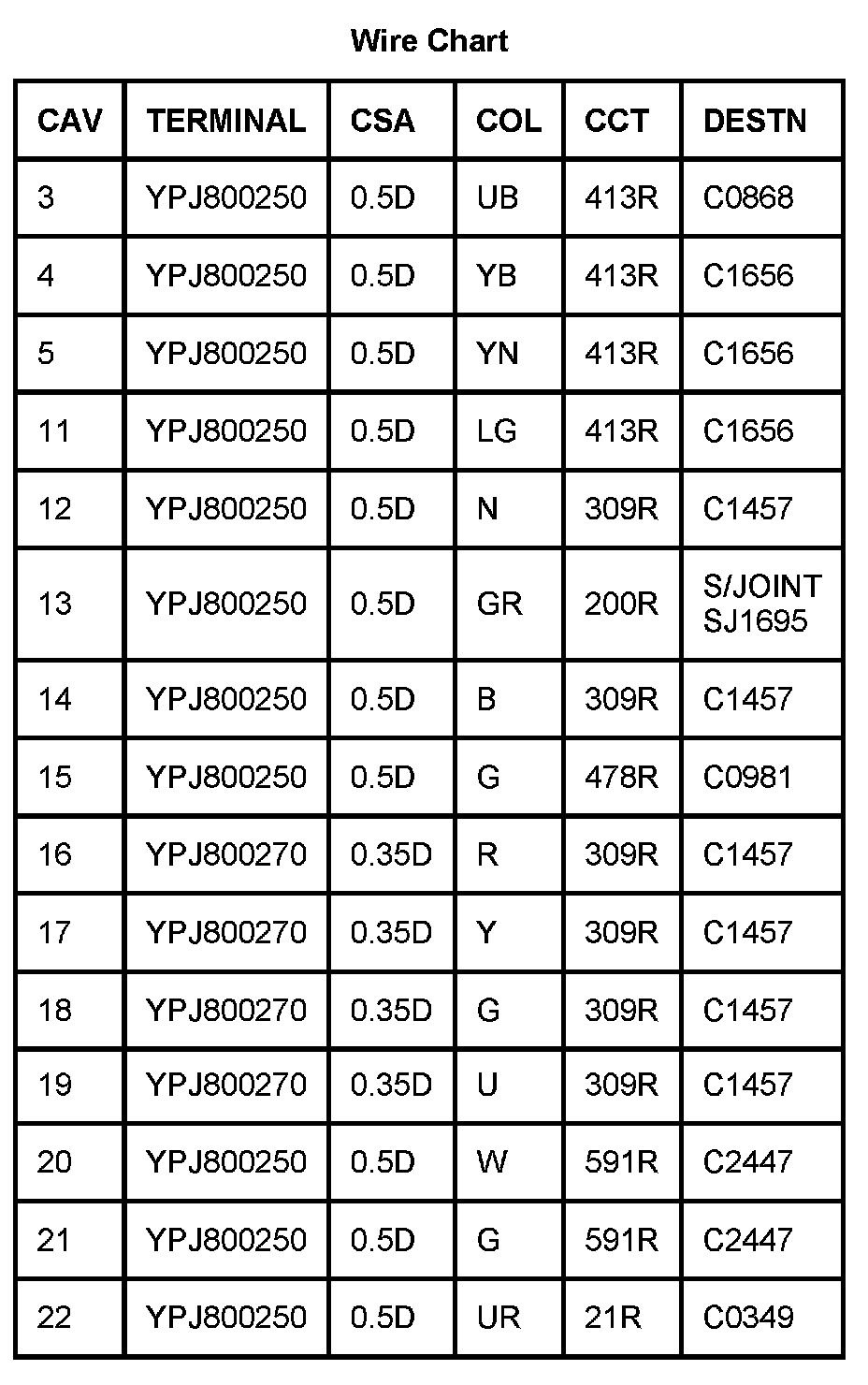 Wire Chart

| CAV | TERMINAL | CSA | COL | CCT | DESTN |
|---|---|---|---|---|---|
| 3 | YPJ800250 | 0.5D | UB | 413R | C0868 |
| 4 | YPJ800250 | 0.5D | YB | 413R | C1656 |
| 5 | YPJ800250 | 0.5D | YN | 413R | C1656 |
| 11 | YPJ800250 | 0.5D | LG | 413R | C1656 |
| 12 | YPJ800250 | 0.5D | N | 309R | C1457 |
| 13 | YPJ800250 | 0.5D | GR | 200R | S/JOINT SJ1695 |
| 14 | YPJ800250 | 0.5D | B | 309R | C1457 |
| 15 | YPJ800250 | 0.5D | G | 478R | C0981 |
| 16 | YPJ800270 | 0.35D | R | 309R | C1457 |
| 17 | YPJ800270 | 0.35D | Y | 309R | C1457 |
| 18 | YPJ800270 | 0.35D | G | 309R | C1457 |
| 19 | YPJ800270 | 0.35D | U | 309R | C1457 |
| 20 | YPJ800250 | 0.5D | W | 591R | C2447 |
| 21 | YPJ800250 | 0.5D | G | 591R | C2447 |
| 22 | YPJ800250 | 0.5D | UR | 21R | C0349 |